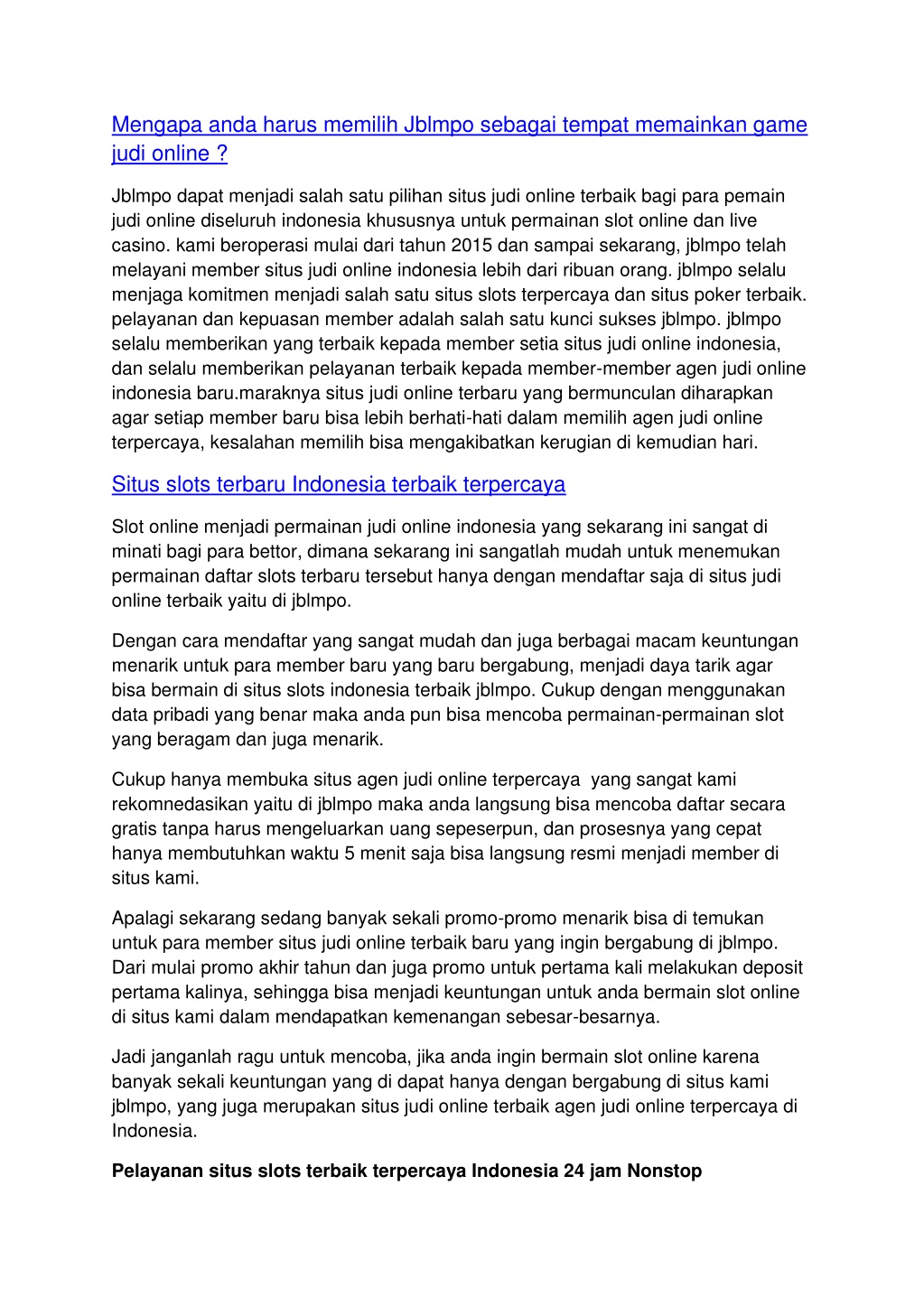 Mengapa anda harus memilih Jblmpo sebagai tempat memainkan game judi online ?

Jblmpo dapat menjadi salah satu pilihan situs judi online terbaik bagi para pemain judi online diseluruh indonesia khususnya untuk permainan slot online dan live casino. kami beroperasi mulai dari tahun 2015 dan sampai sekarang, jblmpo telah melayani member situs judi online indonesia lebih dari ribuan orang. jblmpo selalu menjaga komitmen menjadi salah satu situs slots terpercaya dan situs poker terbaik. pelayanan dan kepuasan member adalah salah satu kunci sukses jblmpo. jblmpo selalu memberikan yang terbaik kepada member setia situs judi online indonesia, dan selalu memberikan pelayanan terbaik kepada member-member agen judi online indonesia baru.maraknya situs judi online terbaru yang bermunculan diharapkan agar setiap member baru bisa lebih berhati-hati dalam memilih agen judi online terpercaya, kesalahan memilih bisa mengakibatkan kerugian di kemudian hari.

Situs slots terbaru Indonesia terbaik terpercaya

Slot online menjadi permainan judi online indonesia yang sekarang ini sangat di minati bagi para bettor, dimana sekarang ini sangatlah mudah untuk menemukan permainan daftar slots terbaru tersebut hanya dengan mendaftar saja di situs judi online terbaik yaitu di jblmpo.

Dengan cara mendaftar yang sangat mudah dan juga berbagai macam keuntungan menarik untuk para member baru yang baru bergabung, menjadi daya tarik agar bisa bermain di situs slots indonesia terbaik jblmpo. Cukup dengan menggunakan data pribadi yang benar maka anda pun bisa mencoba permainan-permainan slot yang beragam dan juga menarik.

Cukup hanya membuka situs agen judi online terpercaya yang sangat kami rekomnedasikan yaitu di jblmpo maka anda langsung bisa mencoba daftar secara gratis tanpa harus mengeluarkan uang sepeserpun, dan prosesnya yang cepat hanya membutuhkan waktu 5 menit saja bisa langsung resmi menjadi member di situs kami.

Apalagi sekarang sedang banyak sekali promo-promo menarik bisa di temukan untuk para member situs judi online terbaik baru yang ingin bergabung di jblmpo. Dari mulai promo akhir tahun dan juga promo untuk pertama kali melakukan deposit pertama kalinya, sehingga bisa menjadi keuntungan untuk anda bermain slot online di situs kami dalam mendapatkan kemenangan sebesar-besarnya.

Jadi janganlah ragu untuk mencoba, jika anda ingin bermain slot online karena banyak sekali keuntungan yang di dapat hanya dengan bergabung di situs kami jblmpo, yang juga merupakan situs judi online terbaik agen judi online terpercaya di Indonesia.

Pelayanan situs slots terbaik terpercaya Indonesia 24 jam Nonstop